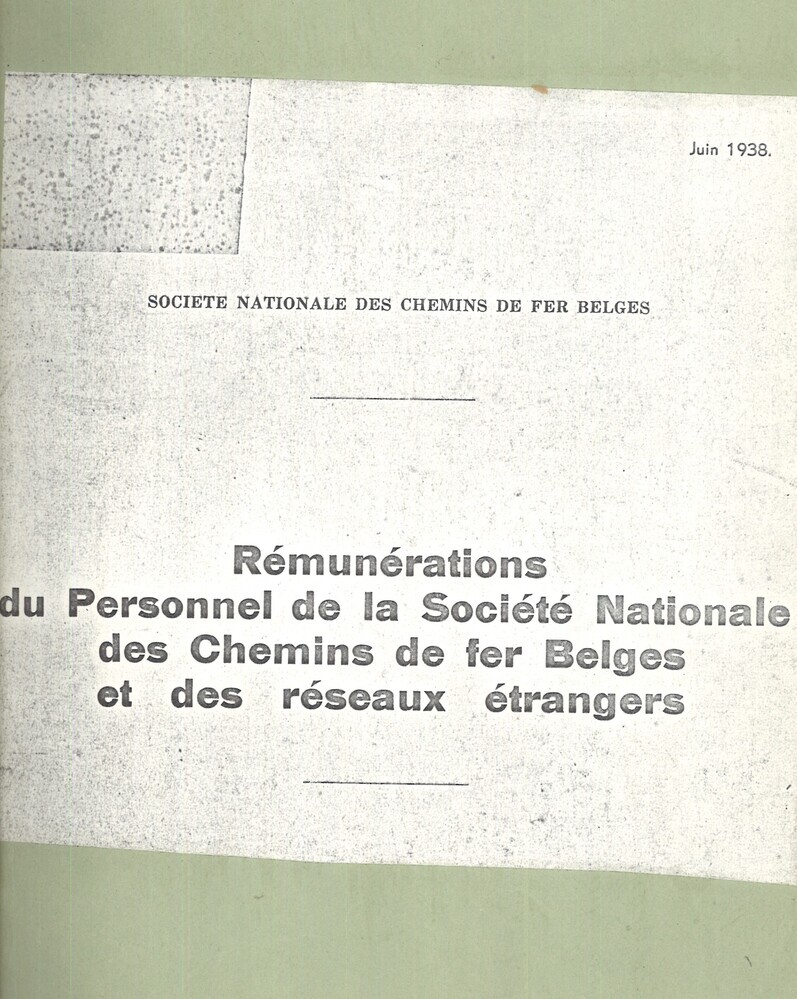 Juin 1938.

SOCIETE NATIONALE DES CHEMINS DE FER BELGES

Rémunérations
du Personnel de la Société Nationale
des Chemins de fer Belges
et des réseaux étrangers